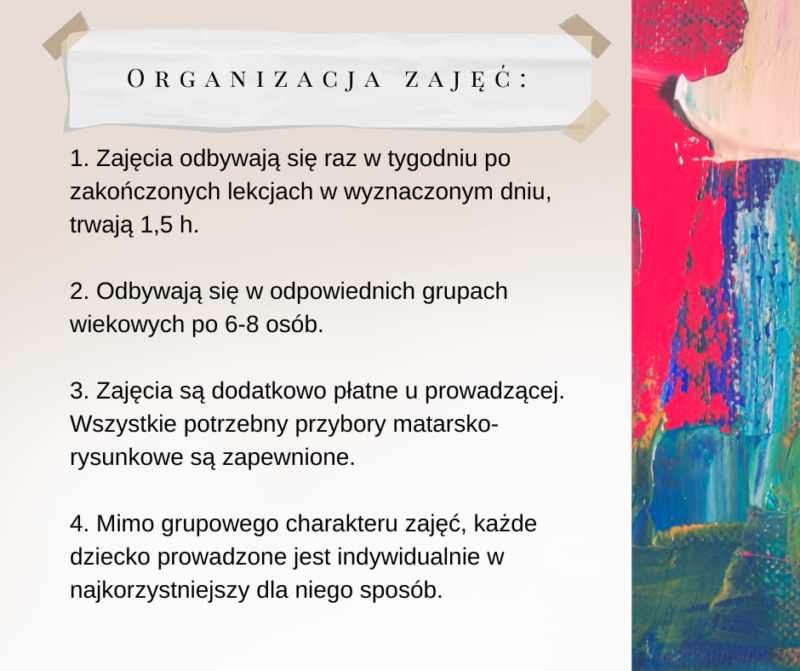 ORGANIZACJA ZAJĘĆ:

1. Zajęcia odbywają się raz w tygodniu po zakończonych lekcjach w wyznaczonym dniu, trwają 1,5 h.

2. Odbywają się w odpowiednich grupach wiekowych po 6-8 osób.

3. Zajęcia są dodatkowo płatne u prowadzącej. Wszystkie potrzebny przybory matarsko-rysunkowe są zapewnione.

4. Mimo grupowego charakteru zajęć, każde dziecko prowadzone jest indywidualnie w najkorzystniejszy dla niego sposób.